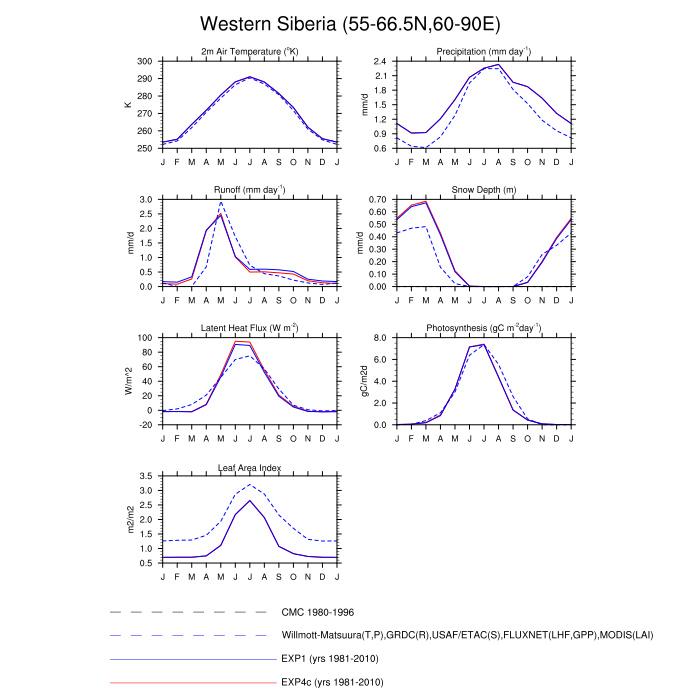 Western Siberia (55-66.5N,60-90E)

2m Air Temperature ($^o$K)
K
300
290
280
270
260
250
J F M A M J J A S O N D J

Precipitation (mm day$^{-1}$)
mm/d
2.4
2.1
1.8
1.5
1.2
0.9
0.6
J F M A M J J A S O N D J

Runoff (mm day$^{-1}$)
mm/d
3.0
2.5
2.0
1.5
1.0
0.5
0.0
J F M A M J J A S O N D J

Snow Depth (m)
mm/d
0.70
0.60
0.50
0.40
0.30
0.20
0.10
0.00
J F M A M J J A S O N D J

Latent Heat Flux (W m$^{-2}$)
W/m^2
100
80
60
40
20
0
-20
J F M A M J J A S O N D J

Photosynthesis (gC m$^{-2}$day$^{-1}$)
gC/m2d
8.0
6.0
4.0
2.0
0.0
J F M A M J J A S O N D J

Leaf Area Index
m2/m2
3.5
3.0
2.5
2.0
1.5
1.0
0.5
J F M A M J J A S O N D J

CMC 1980-1996
Willmott-Matsuura(T,P),GRDC(R),USAF/ETAC(S),FLUXNET(LHF,GPP),MODIS(LAI)
EXP1 (yrs 1981-2010)
EXP4c (yrs 1981-2010)